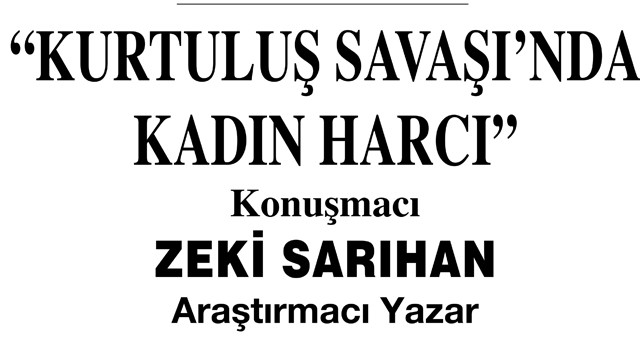 “KURTULUŞ SAVAŞI’NDA KADIN HARCI”

Konuşmacı

ZEKİ SARIHAN

Araştırmacı Yazar